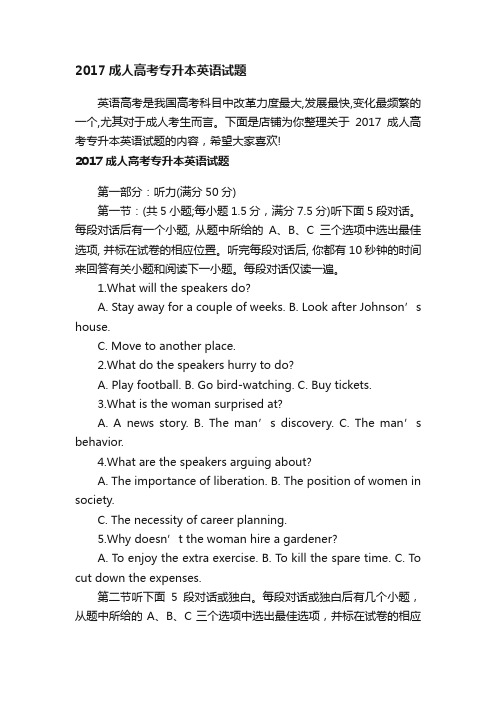 2017 成人高考专升本英语试题

英语高考是我国高考科目中改革力度最大,发展最快,变化最频繁的一个,尤其对于成人考生而言。下面是店铺为你整理关于 2017 成人高考专升本英语试题的内容，希望大家喜欢!

2017 成人高考专升本英语试题

第一部分：听力(满分 50 分)

第一节：(共 5 小题;每小题 1.5 分，满分 7.5 分)听下面 5 段对话。每段对话后有一个小题, 从题中所给的 A、B、C 三个选项中选出最佳选项, 并标在试卷的相应位置。听完每段对话后, 你都有 10 秒钟的时间来回答有关小题和阅读下一小题。每段对话仅读一遍。

1.What will the speakers do?

A. Stay away for a couple of weeks. B. Look after Johnson’s house.

C. Move to another place.

2.What do the speakers hurry to do?

A. Play football. B. Go bird-watching. C. Buy tickets.

3.What is the woman surprised at?

A. A news story. B. The man’s discovery. C. The man’s behavior.

4.What are the speakers arguing about?

A. The importance of liberation. B. The position of women in society.

C. The necessity of career planning.

5.Why doesn’t the woman hire a gardener?

A. To enjoy the extra exercise. B. To kill the spare time. C. To cut down the expenses.

第二节听下面 5 段对话或独白。每段对话或独白后有几个小题，从题中所给的 A、B、C 三个选项中选出最佳选项，并标在试卷的相应